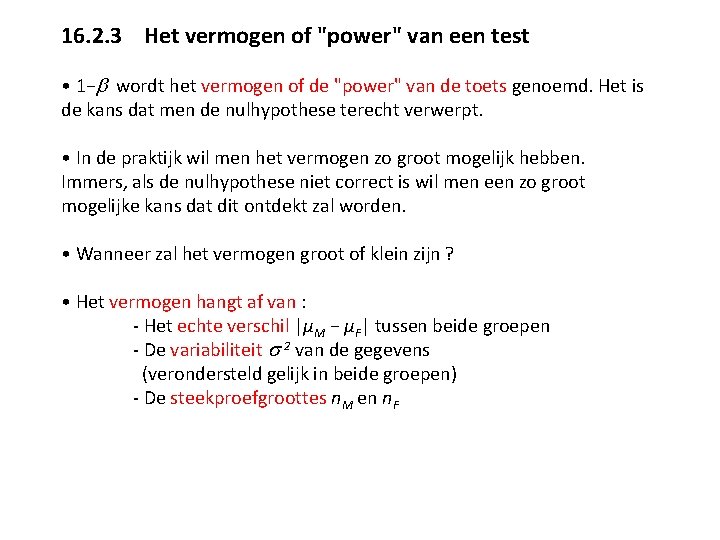 16.2.3 Het vermogen of "power" van een test

• $1-\beta$ wordt het vermogen of de "power" van de toets genoemd. Het is de kans dat men de nulhypothese terecht verwerpt.

• In de praktijk wil men het vermogen zo groot mogelijk hebben. Immers, als de nulhypothese niet correct is wil men een zo groot mogelijke kans dat dit ontdekt zal worden.

• Wanneer zal het vermogen groot of klein zijn ?

• Het vermogen hangt af van :
- Het echte verschil $|\mu_M - \mu_F|$ tussen beide groepen
- De variabiliteit $\sigma^2$ van de gegevens (verondersteld gelijk in beide groepen)
- De steekproefgroottes $n_M$ en $n_F$